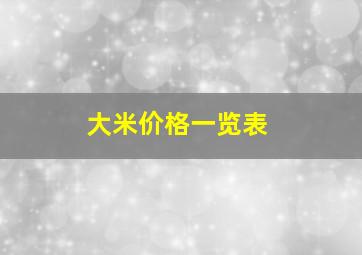 大米价格一览表